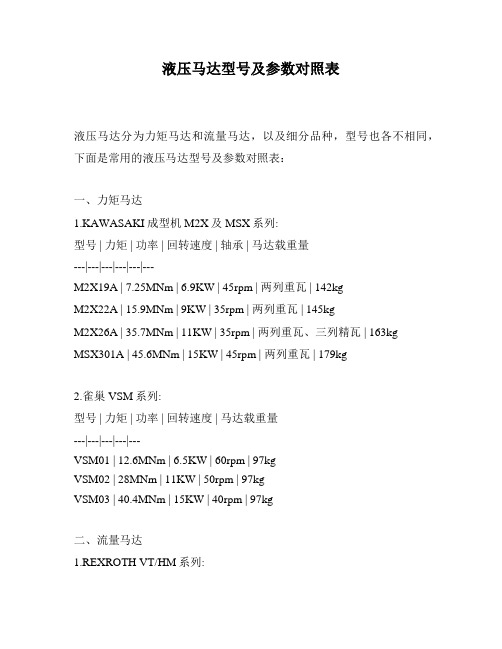 液压马达型号及参数对照表

液压马达分为力矩马达和流量马达，以及细分品种，型号也各不相同，下面是常用的液压马达型号及参数对照表：

一、力矩马达

1.KAWASAKI 成型机 M2X 及 MSX 系列:
型号 | 力矩 | 功率 | 回转速度 | 轴承 | 马达载重量
---|---|---|---|---|---
M2X19A | 7.25MNm | 6.9KW | 45rpm | 两列重瓦 | 142kg
M2X22A | 15.9MNm | 9KW | 35rpm | 两列重瓦 | 145kg
M2X26A | 35.7MNm | 11KW | 35rpm | 两列重瓦、三列精瓦 | 163kg
MSX301A | 45.6MNm | 15KW | 45rpm | 两列重瓦 | 179kg

2.雀巢 VSM 系列:
型号 | 力矩 | 功率 | 回转速度 | 马达载重量
---|---|---|---|---
VSM01 | 12.6MNm | 6.5KW | 60rpm | 97kg
VSM02 | 28MNm | 11KW | 50rpm | 97kg
VSM03 | 40.4MNm | 15KW | 40rpm | 97kg

二、流量马达

1.REXROTH VT/HM 系列: